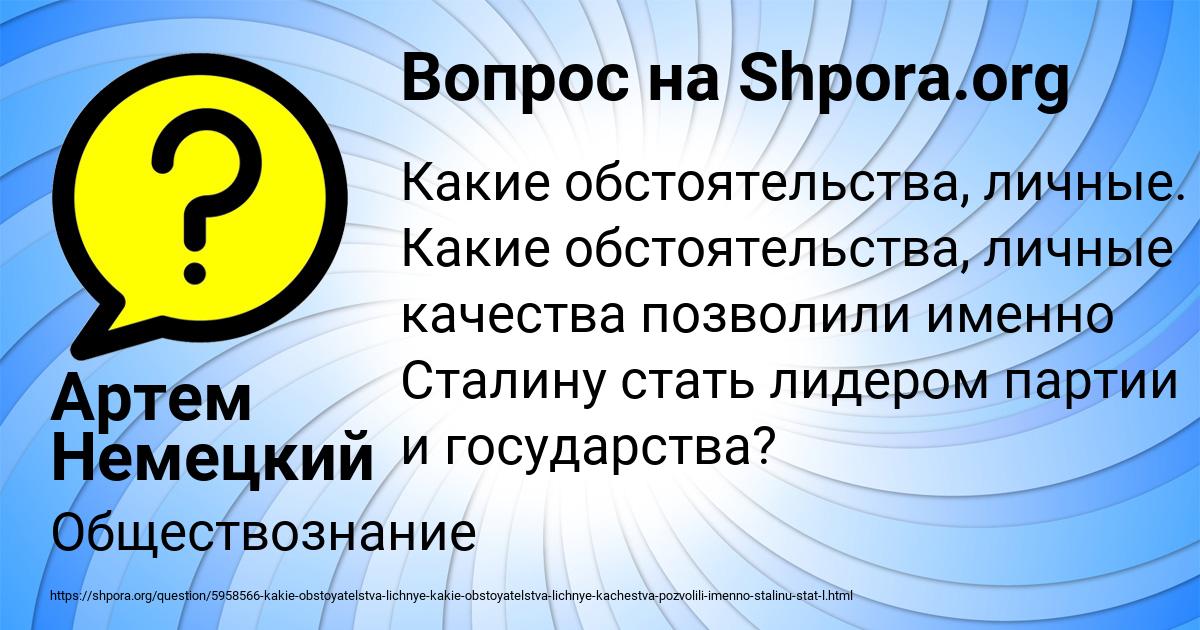 Вопрос на Shpora.org

Какие обстоятельства, личные. Какие обстоятельства, личные качества позволили именно Сталину стать лидером партии и государства?

Артем Немецкий

Обществознание

https://shpora.org/question/5958566-kakie-obstoyatelstva-lichnye-kakie-obstoyatelstva-lichnye-kachestva-pozvolili-imenno-stalinu-stat-l.html